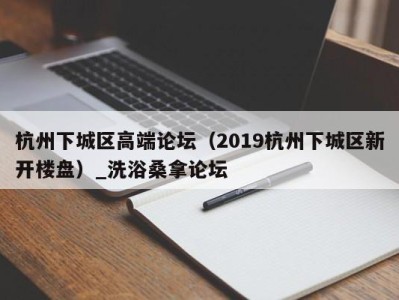 杭州下城区高端论坛（2019杭州下城区新开楼盘）_洗浴桑拿论坛